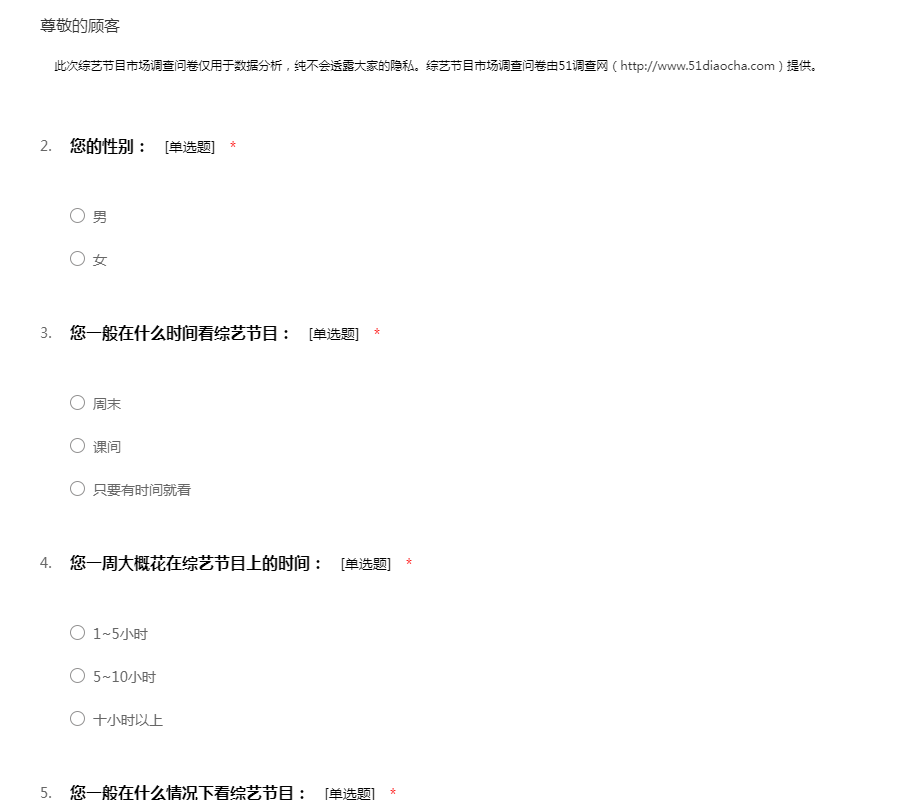 尊敬的顾客

此次综艺节目市场调查问卷仅用于数据分析，纯不会透露大家的隐私。综艺节目市场调查问卷由51调查网（http://www.51diaocha.com）提供。

2. 您的性别： [单选题] *

○ 男

○ 女

3. 您一般在什么时间看综艺节目： [单选题] *

○ 周末

○ 课间

○ 只要有时间就看

4. 您一周大概花在综艺节目上的时间： [单选题] *

○ 1~5小时

○ 5~10小时

○ 十小时以上

5. 您一般在什么情况下看综艺节目： [单选题] *